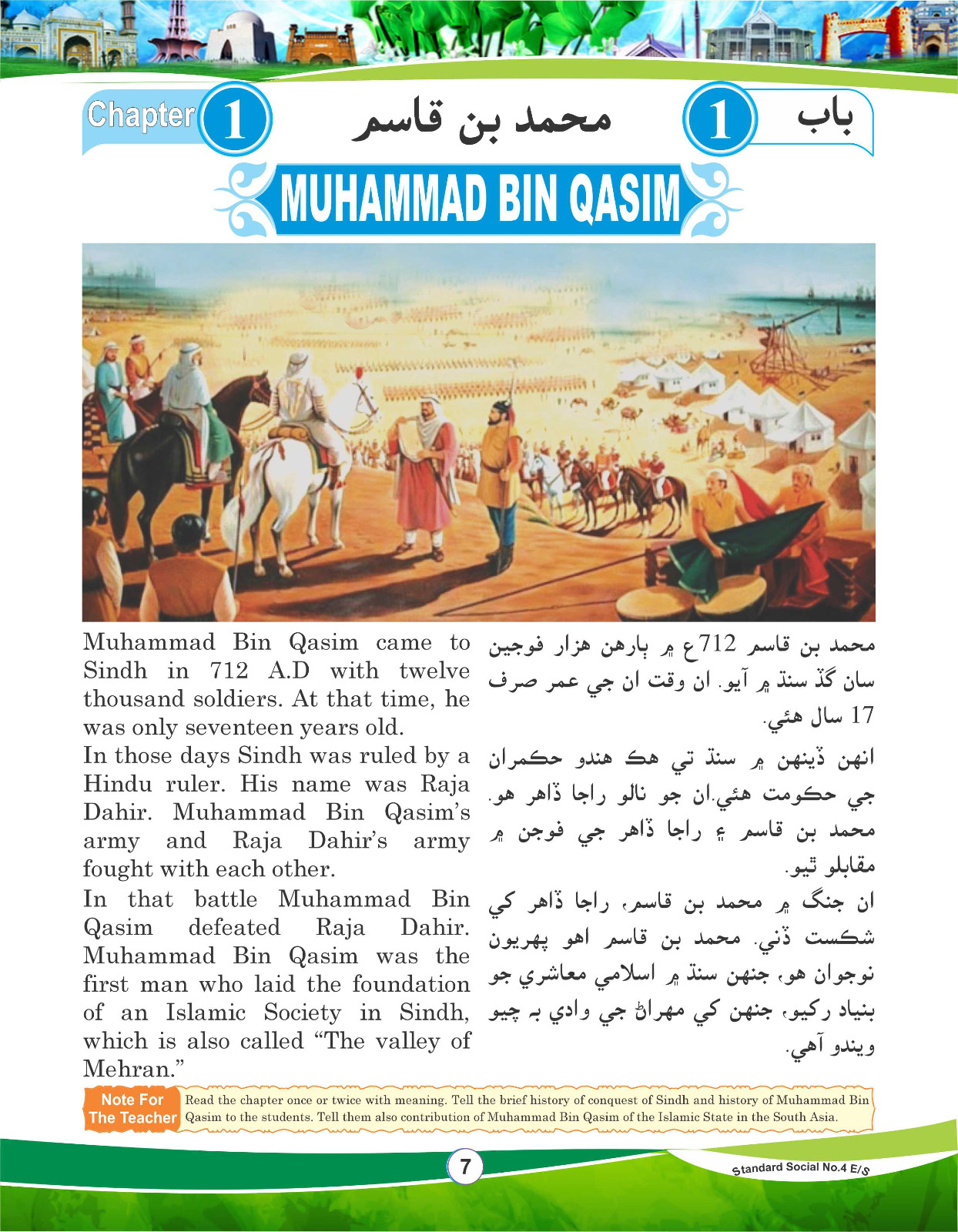 Chapter 1

محمد بن قاسم

1 باب

MUHAMMAD BIN QASIM

Muhammad Bin Qasim came to Sindh in 712 A.D with twelve thousand soldiers. At that time, he was only seventeen years old.

In those days Sindh was ruled by a Hindu ruler. His name was Raja Dahir. Muhammad Bin Qasim's army and Raja Dahir's army fought with each other.

In that battle Muhammad Bin Qasim defeated Raja Dahir. Muhammad Bin Qasim was the first man who laid the foundation of an Islamic Society in Sindh, which is also called "The valley of Mehran."

محمد بن قاسم 712ع ۾ ٻارهن هزار فوجين سان گڏ سنڌ ۾ آيو. ان وقت ان جي عمر صرف 17 سال هئي.

انهن ڏينهن ۾ سنڌ تي هڪ هندو حڪمران جي حڪومت هئي.ان جو نالو راجا ڏاهر هو. محمد بن قاسم ۽ راجا ڏاهر جي فوجن ۾ مقابلو ٿيو.

ان جنگ ۾ محمد بن قاسم، راجا ڏاهر کي شڪست ڏني. محمد بن قاسم اهو پهريون نوجوان هو، جنهن سنڌ ۾ اسلامي معاشري جو بنياد رکيو، جنهن کي مهراڻ جي وادي به چيو ويندو آهي.

Note For The Teacher Read the chapter once or twice with meaning. Tell the brief history of conquest of Sindh and history of Muhammad Bin Qasim to the students. Tell them also contribution of Muhammad Bin Qasim of the Islamic State in the South Asia.

7

Standard Social No.4 E/S